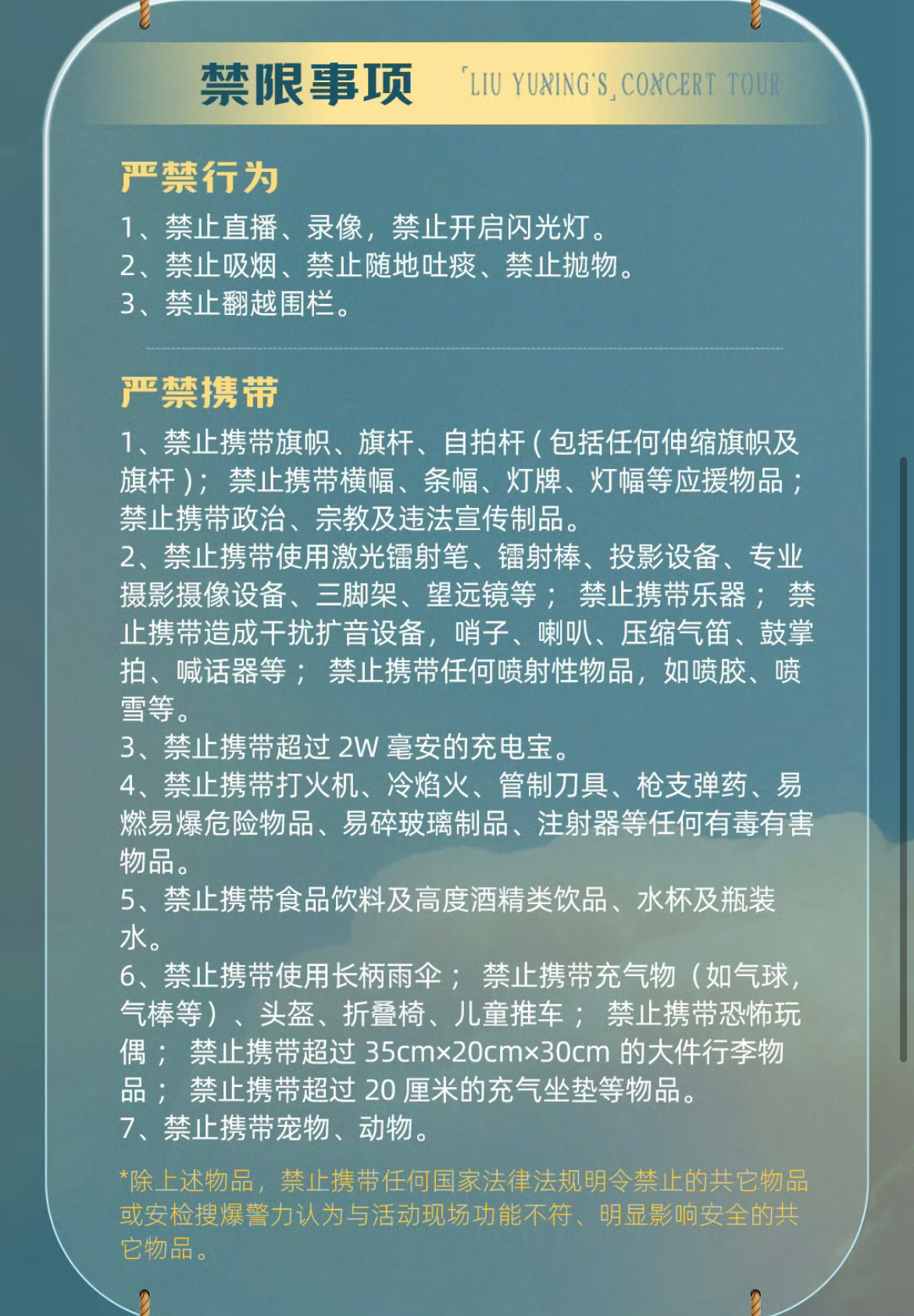 禁限事项 「LIU YUNING'S」CONCERT TOUR

严禁行为

1、禁止直播、录像，禁止开启闪光灯。
2、禁止吸烟、禁止随地吐痰、禁止抛物。
3、禁止翻越围栏。

严禁携带

1、禁止携带旗帜、旗杆、自拍杆（包括任何伸缩旗帜及旗杆）；禁止携带横幅、条幅、灯牌、灯幅等应援物品；禁止携带政治、宗教及违法宣传制品。
2、禁止携带使用激光镭射笔、镭射棒、投影设备、专业摄影摄像设备、三脚架、望远镜等；禁止携带乐器；禁止携带造成干扰扩音设备，哨子、喇叭、压缩气笛、鼓掌拍、喊话器等；禁止携带任何喷射性物品，如喷胶、喷雪等。
3、禁止携带超过 2W 毫安的充电宝。
4、禁止携带打火机、冷焰火、管制刀具、枪支弹药、易燃易爆危险物品、易碎玻璃制品、注射器等任何有毒有害物品。
5、禁止携带食品饮料及高度酒精类饮品、水杯及瓶装水。
6、禁止携带使用长柄雨伞；禁止携带充气物（如气球，气棒等）、头盔、折叠椅、儿童推车；禁止携带恐怖玩偶；禁止携带超过 35cm×20cm×30cm 的大件行李物品；禁止携带超过 20 厘米的充气坐垫等物品。
7、禁止携带宠物、动物。

*除上述物品，禁止携带任何国家法律法规明令禁止的共它物品或安检搜爆警力认为与活动现场功能不符、明显影响安全的共它物品。